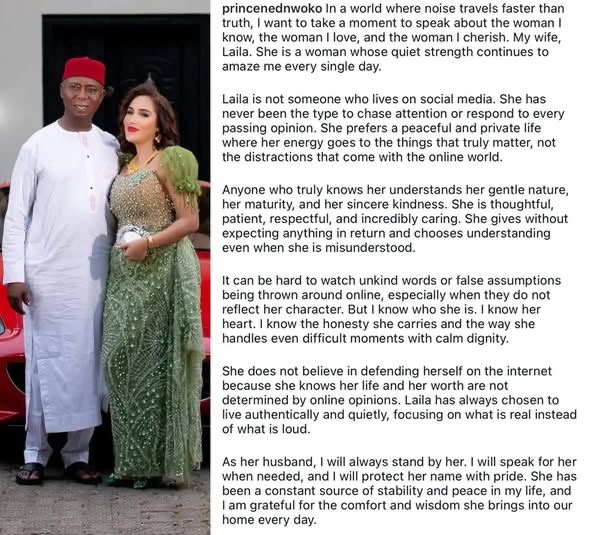 princenednwoko In a world where noise travels faster than truth, I want to take a moment to speak about the woman I know, the woman I love, and the woman I cherish. My wife, Laila. She is a woman whose quiet strength continues to amaze me every single day.

Laila is not someone who lives on social media. She has never been the type to chase attention or respond to every passing opinion. She prefers a peaceful and private life where her energy goes to the things that truly matter, not the distractions that come with the online world.

Anyone who truly knows her understands her gentle nature, her maturity, and her sincere kindness. She is thoughtful, patient, respectful, and incredibly caring. She gives without expecting anything in return and chooses understanding even when she is misunderstood.

It can be hard to watch unkind words or false assumptions being thrown around online, especially when they do not reflect her character. But I know who she is. I know her heart. I know the honesty she carries and the way she handles even difficult moments with calm dignity.

She does not believe in defending herself on the internet because she knows her life and her worth are not determined by online opinions. Laila has always chosen to live authentically and quietly, focusing on what is real instead of what is loud.

As her husband, I will always stand by her. I will speak for her when needed, and I will protect her name with pride. She has been a constant source of stability and peace in my life, and I am grateful for the comfort and wisdom she brings into our home every day.